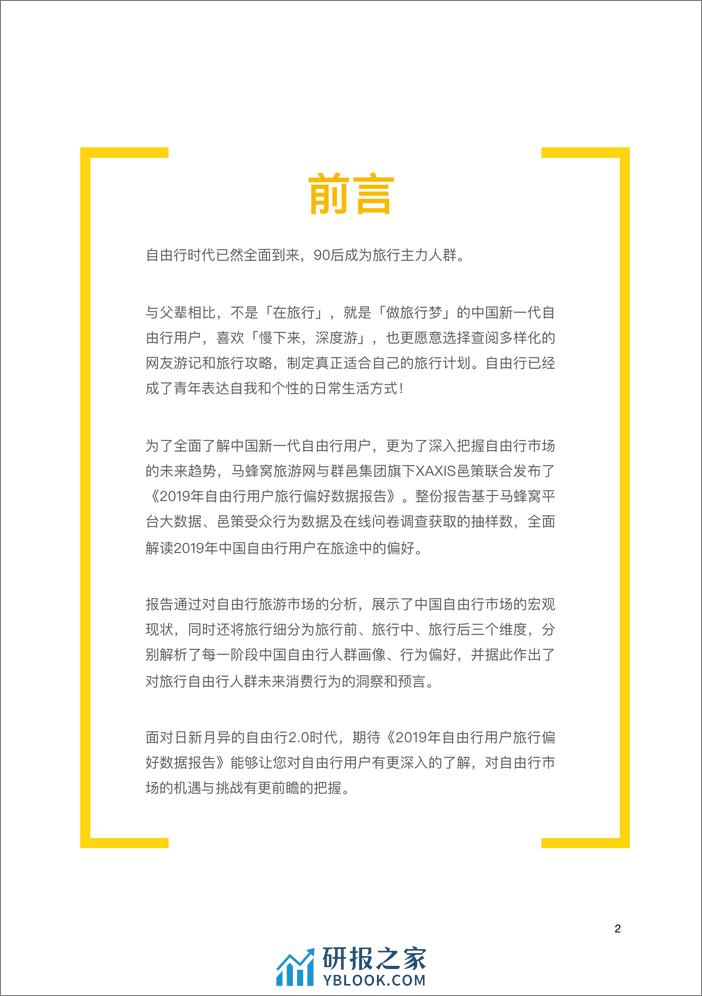 前言

自由行时代已然全面到来，90后成为旅行主力人群。

与父辈相比，不是「在旅行」，就是「做旅行梦」的中国新一代自由行用户，喜欢「慢下来，深度游」，也更愿意选择查阅多样化的网友游记和旅行攻略，制定真正适合自己的旅行计划。自由行已经成了青年表达自我和个性的日常生活方式！

为了全面了解中国新一代自由行用户，更为了深入把握自由行市场的未来趋势，马蜂窝旅游网与群邑集团旗下XAXIS邑策联合发布了《2019年自由行用户旅行偏好数据报告》。整份报告基于马蜂窝平台大数据、邑策受众行为数据及在线问卷调查获取的抽样数，全面解读2019年中国自由行用户在旅途中的偏好。

报告通过对自由行旅游市场的分析，展示了中国自由行市场的宏观现状，同时还将旅行细分为旅行前、旅行中、旅行后三个维度，分别解析了每一阶段中国自由行人群画像、行为偏好，并据此作出了对旅行自由行人群未来消费行为的洞察和预言。

面对日新月异的自由行2.0时代，期待《2019年自由行用户旅行偏好数据报告》能够让您对自由行用户有更深入的了解，对自由行市场的机遇与挑战有更前瞻的把握。

2

研报之家
YBLOOK.COM